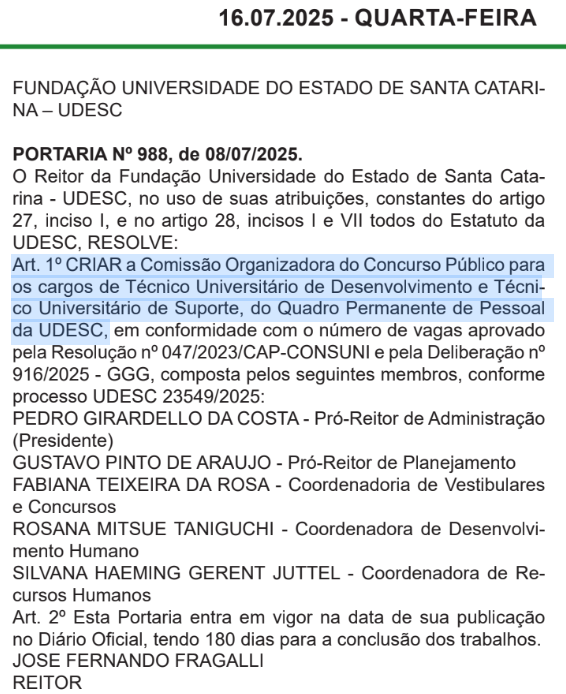 16.07.2025 - QUARTA-FEIRA

FUNDAÇÃO UNIVERSIDADE DO ESTADO DE SANTA CATARINA – UDESC

PORTARIA Nº 988, de 08/07/2025.
O Reitor da Fundação Universidade do Estado de Santa Catarina - UDESC, no uso de suas atribuições, constantes do artigo 27, inciso I, e no artigo 28, incisos I e VII todos do Estatuto da UDESC, RESOLVE:
Art. 1º CRIAR a Comissão Organizadora do Concurso Público para os cargos de Técnico Universitário de Desenvolvimento e Técnico Universitário de Suporte, do Quadro Permanente de Pessoal da UDESC, em conformidade com o número de vagas aprovado pela Resolução nº 047/2023/CAP-CONSUNI e pela Deliberação nº 916/2025 - GGG, composta pelos seguintes membros, conforme processo UDESC 23549/2025:
PEDRO GIRARDELLO DA COSTA - Pró-Reitor de Administração (Presidente)
GUSTAVO PINTO DE ARAUJO - Pró-Reitor de Planejamento
FABIANA TEIXEIRA DA ROSA - Coordenadoria de Vestibulares e Concursos
ROSANA MITSUE TANIGUCHI - Coordenadora de Desenvolvimento Humano
SILVANA HAEMING GERENT JUTTEL - Coordenadora de Recursos Humanos
Art. 2º Esta Portaria entra em vigor na data de sua publicação no Diário Oficial, tendo 180 dias para a conclusão dos trabalhos.
JOSE FERNANDO FRAGALLI
REITOR